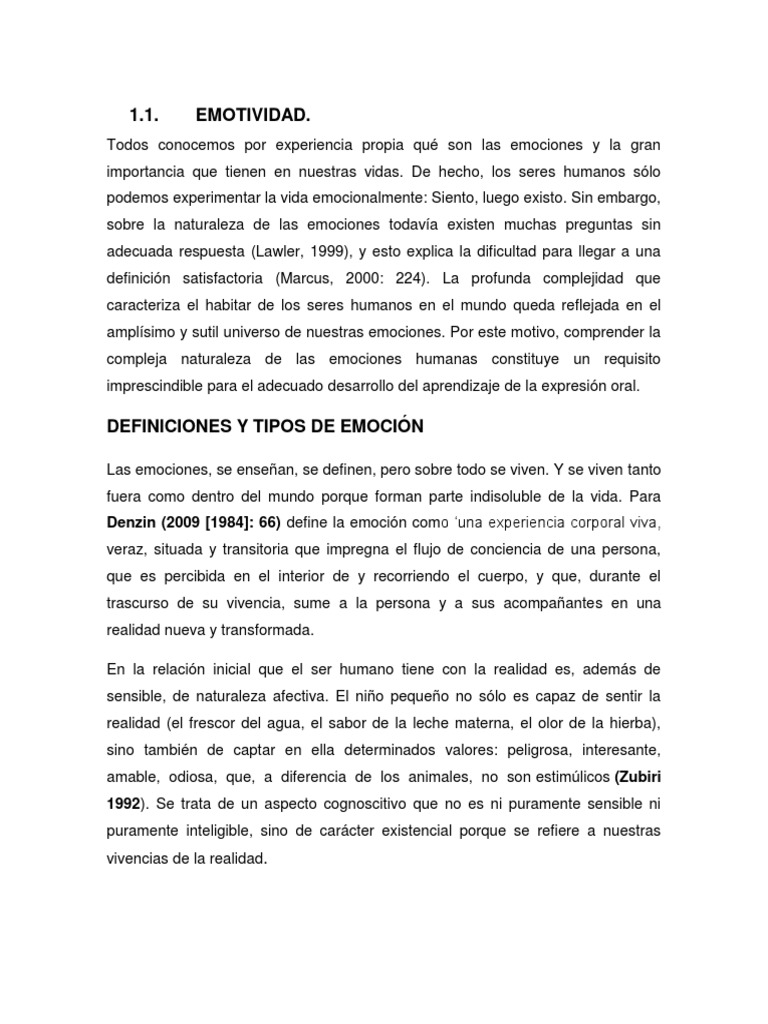 1.1. EMOTIVIDAD.

Todos conocemos por experiencia propia qué son las emociones y la gran importancia que tienen en nuestras vidas. De hecho, los seres humanos sólo podemos experimentar la vida emocionalmente: Siento, luego existo. Sin embargo, sobre la naturaleza de las emociones todavía existen muchas preguntas sin adecuada respuesta (Lawler, 1999), y esto explica la dificultad para llegar a una definición satisfactoria (Marcus, 2000: 224). La profunda complejidad que caracteriza el habitar de los seres humanos en el mundo queda reflejada en el amplísimo y sutil universo de nuestras emociones. Por este motivo, comprender la compleja naturaleza de las emociones humanas constituye un requisito imprescindible para el adecuado desarrollo del aprendizaje de la expresión oral.

DEFINICIONES Y TIPOS DE EMOCIÓN

Las emociones, se enseñan, se definen, pero sobre todo se viven. Y se viven tanto fuera como dentro del mundo porque forman parte indisoluble de la vida. Para Denzin (2009 [1984]: 66) define la emoción como 'una experiencia corporal viva, veraz, situada y transitoria que impregna el flujo de conciencia de una persona, que es percibida en el interior de y recorriendo el cuerpo, y que, durante el trascurso de su vivencia, sume a la persona y a sus acompañantes en una realidad nueva y transformada.

En la relación inicial que el ser humano tiene con la realidad es, además de sensible, de naturaleza afectiva. El niño pequeño no sólo es capaz de sentir la realidad (el frescor del agua, el sabor de la leche materna, el olor de la hierba), sino también de captar en ella determinados valores: peligrosa, interesante, amable, odiosa, que, a diferencia de los animales, no son estimúlicos (Zubiri 1992). Se trata de un aspecto cognoscitivo que no es ni puramente sensible ni puramente inteligible, sino de carácter existencial porque se refiere a nuestras vivencias de la realidad.